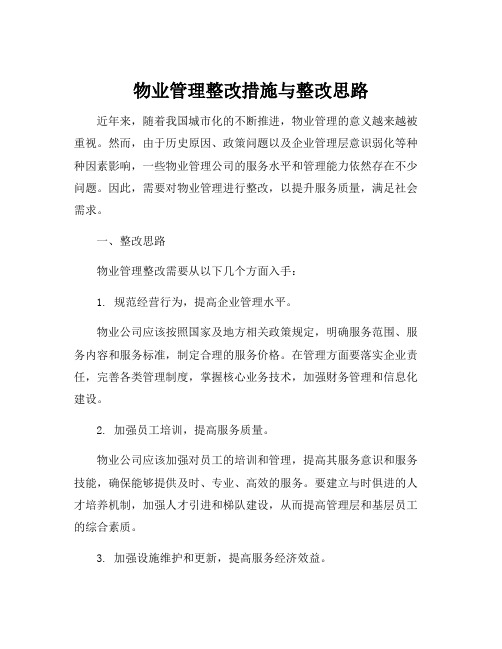 物业管理整改措施与整改思路

近年来，随着我国城市化的不断推进，物业管理的意义越来越被重视。然而，由于历史原因、政策问题以及企业管理层意识弱化等种种因素影响，一些物业管理公司的服务水平和管理能力依然存在不少问题。因此，需要对物业管理进行整改，以提升服务质量，满足社会需求。

一、整改思路

物业管理整改需要从以下几个方面入手：

1. 规范经营行为，提高企业管理水平。

物业公司应该按照国家及地方相关政策规定，明确服务范围、服务内容和服务标准，制定合理的服务价格。在管理方面要落实企业责任，完善各类管理制度，掌握核心业务技术，加强财务管理和信息化建设。

2. 加强员工培训，提高服务质量。

物业公司应该加强对员工的培训和管理，提高其服务意识和服务技能，确保能够提供及时、专业、高效的服务。要建立与时俱进的人才培养机制，加强人才引进和梯队建设，从而提高管理层和基层员工的综合素质。

3. 加强设施维护和更新，提高服务经济效益。